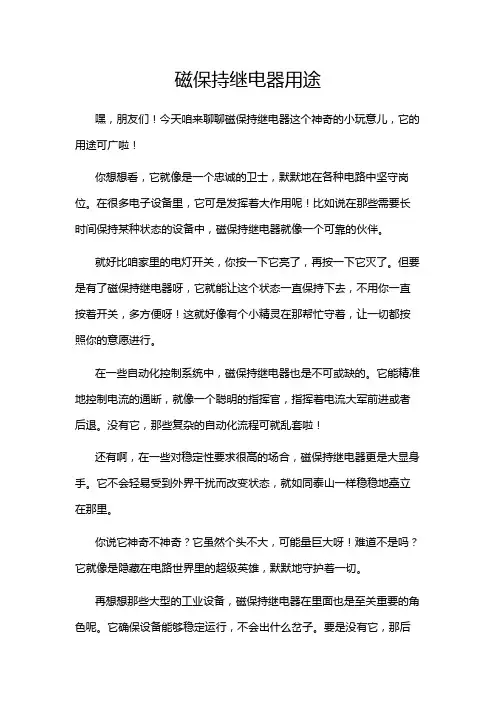 磁保持继电器用途

嘿，朋友们！今天咱来聊聊磁保持继电器这个神奇的小玩意儿，它的用途可广啦！

你想想看，它就像是一个忠诚的卫士，默默地在各种电路中坚守岗位。在很多电子设备里，它可是发挥着大作用呢！比如说在那些需要长时间保持某种状态的设备中，磁保持继电器就像一个可靠的伙伴。

就好比咱家里的电灯开关，你按一下它亮了，再按一下它灭了。但要是有了磁保持继电器呀，它就能让这个状态一直保持下去，不用你一直按着开关，多方便呀！这就好像有个小精灵在那帮忙守着，让一切都按照你的意愿进行。

在一些自动化控制系统中，磁保持继电器也是不可或缺的。它能精准地控制电流的通断，就像一个聪明的指挥官，指挥着电流大军前进或者后退。没有它，那些复杂的自动化流程可就乱套啦！

还有啊，在一些对稳定性要求很高的场合，磁保持继电器更是大显身手。它不会轻易受到外界干扰而改变状态，就如同泰山一样稳稳地矗立在那里。

你说它神奇不神奇？它虽然个头不大，可能量巨大呀！难道不是吗？它就像是隐藏在电路世界里的超级英雄，默默地守护着一切。

再想想那些大型的工业设备，磁保持继电器在里面也是至关重要的角色呢。它确保设备能够稳定运行，不会出什么岔子。要是没有它，那后